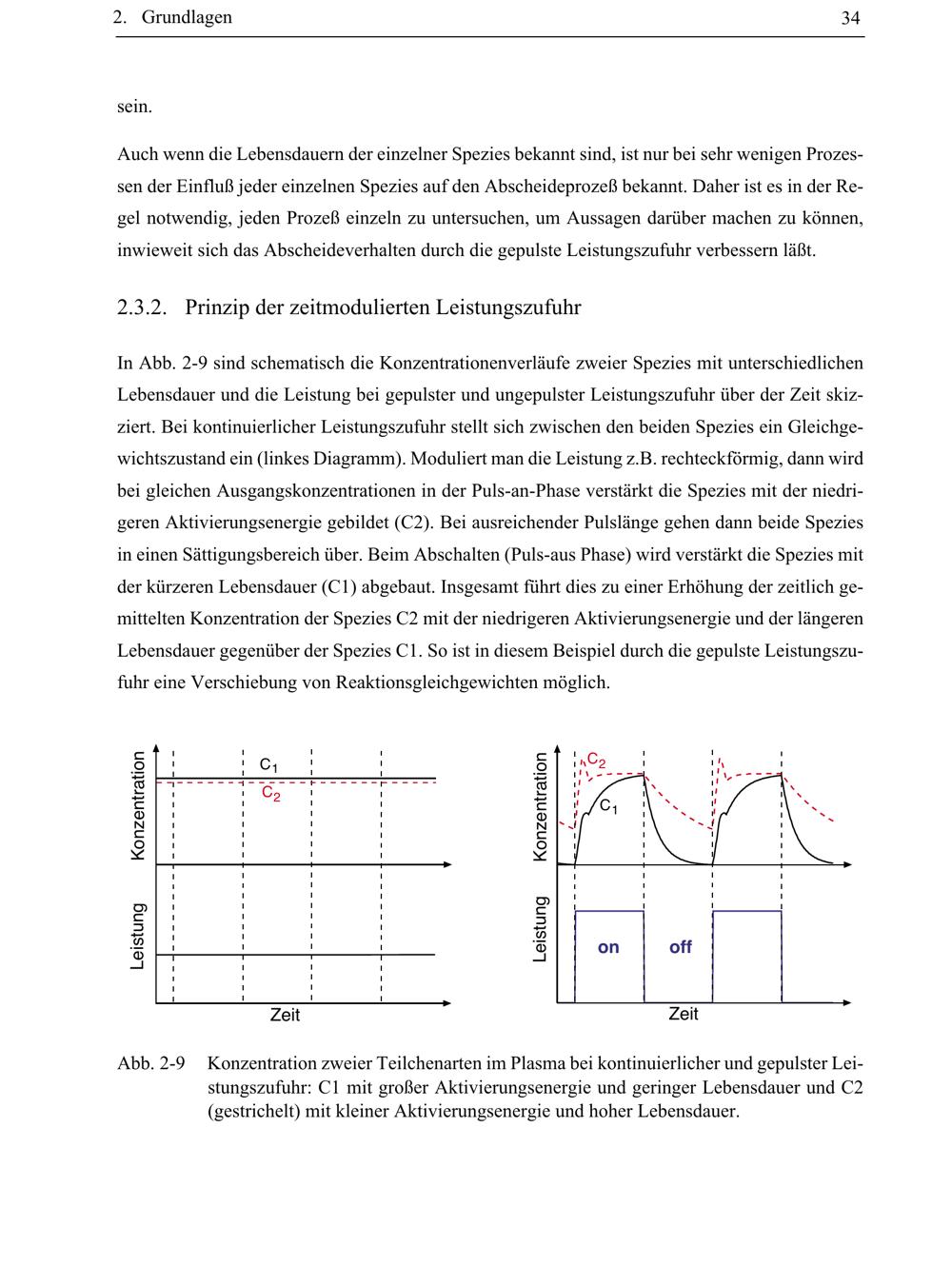 2. Grundlagen 34

sein.

Auch wenn die Lebensdauern der einzelner Spezies bekannt sind, ist nur bei sehr wenigen Prozessen der Einfluß jeder einzelnen Spezies auf den Abscheideprozeß bekannt. Daher ist es in der Regel notwendig, jeden Prozeß einzeln zu untersuchen, um Aussagen darüber machen zu können, inwieweit sich das Abscheideverhalten durch die gepulste Leistungszufuhr verbessern läßt.

2.3.2. Prinzip der zeitmodulierten Leistungszufuhr

In Abb. 2-9 sind schematisch die Konzentrationenverläufe zweier Spezies mit unterschiedlichen Lebensdauer und die Leistung bei gepulster und ungepulster Leistungszufuhr über der Zeit skizziert. Bei kontinuierlicher Leistungszufuhr stellt sich zwischen den beiden Spezies ein Gleichgewichtszustand ein (linkes Diagramm). Moduliert man die Leistung z.B. rechteckförmig, dann wird bei gleichen Ausgangskonzentrationen in der Puls-an-Phase verstärkt die Spezies mit der niedrigeren Aktivierungsenergie gebildet (C2). Bei ausreichender Pulslänge gehen dann beide Spezies in einen Sättigungsbereich über. Beim Abschalten (Puls-aus Phase) wird verstärkt die Spezies mit der kürzeren Lebensdauer (C1) abgebaut. Insgesamt führt dies zu einer Erhöhung der zeitlich gemittelten Konzentration der Spezies C2 mit der niedrigeren Aktivierungsenergie und der längeren Lebensdauer gegenüber der Spezies C1. So ist in diesem Beispiel durch die gepulste Leistungszufuhr eine Verschiebung von Reaktionsgleichgewichten möglich.

Konzentration
$C_1$
$C_2$
Leistung
Zeit

Konzentration
$C_2$
$C_1$
Leistung
on
off
Zeit

Abb. 2-9 Konzentration zweier Teilchenarten im Plasma bei kontinuierlicher und gepulster Leistungszufuhr: C1 mit großer Aktivierungsenergie und geringer Lebensdauer und C2 (gestrichelt) mit kleiner Aktivierungsenergie und hoher Lebensdauer.